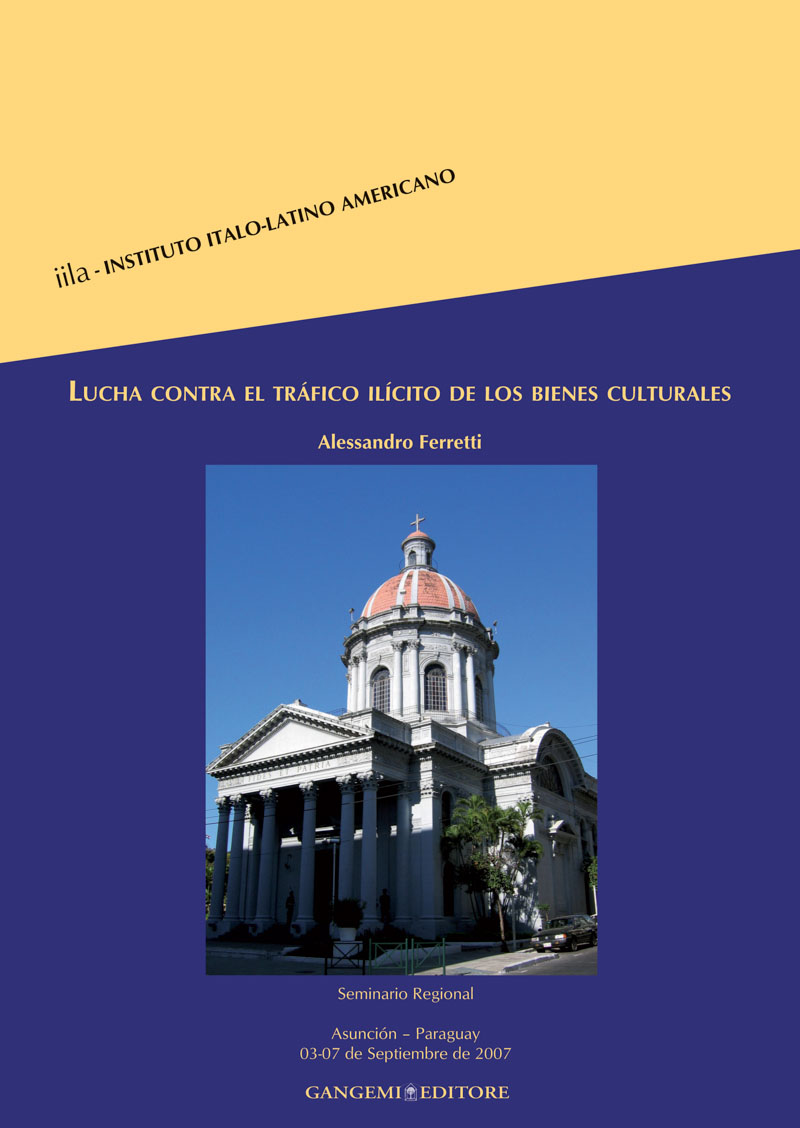 iila - INSTITUTO ITALO-LATINO AMERICANO

LUCHA CONTRA EL TRÁFICO ILÍCITO DE LOS BIENES CULTURALES

Alessandro Ferretti

Seminario Regional

Asunción – Paraguay
03-07 de Septiembre de 2007

GANGEMI EDITORE